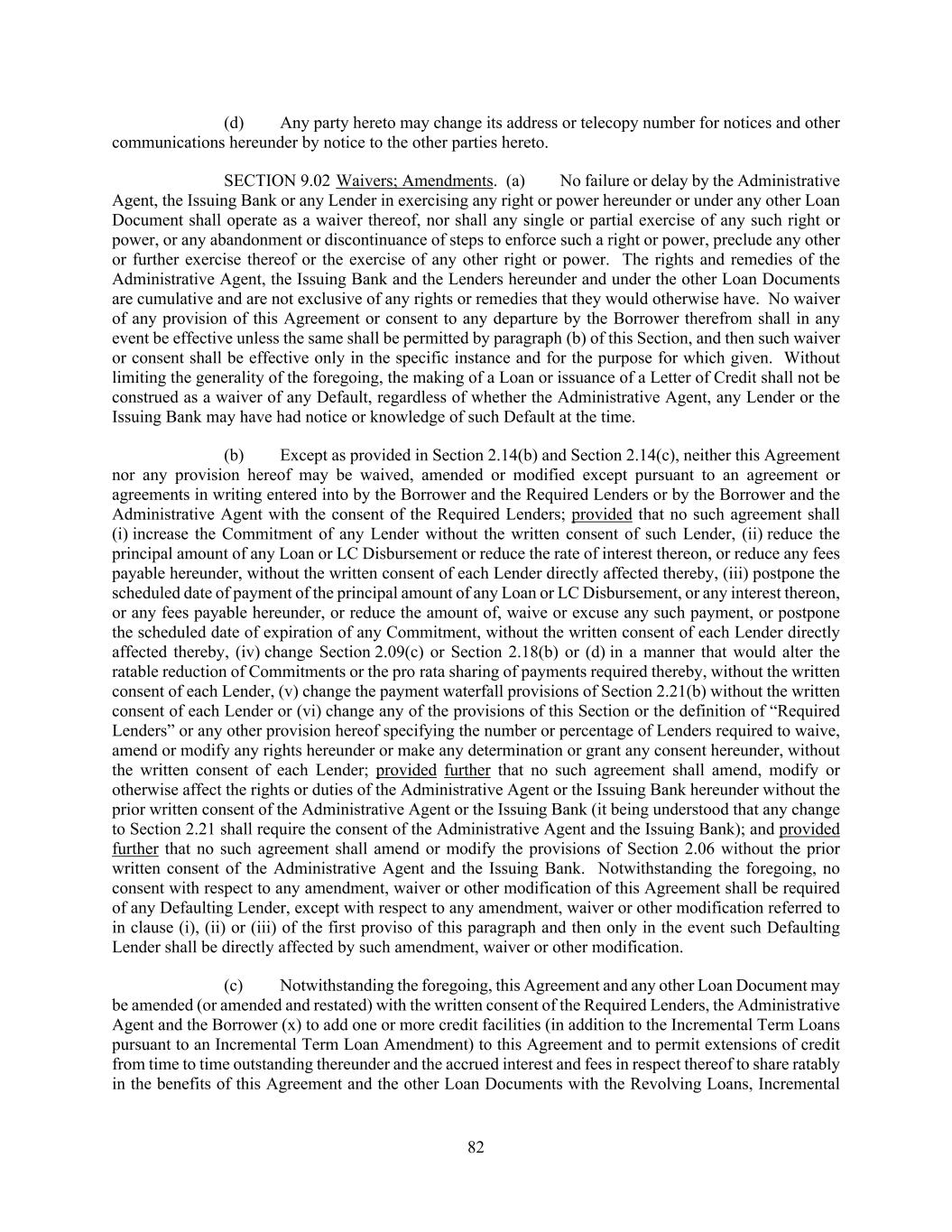 (d) Any party hereto may change its address or telecopy number for notices and other communications hereunder by notice to the other parties hereto.

SECTION 9.02 Waivers; Amendments. (a) No failure or delay by the Administrative Agent, the Issuing Bank or any Lender in exercising any right or power hereunder or under any other Loan Document shall operate as a waiver thereof, nor shall any single or partial exercise of any such right or power, or any abandonment or discontinuance of steps to enforce such a right or power, preclude any other or further exercise thereof or the exercise of any other right or power. The rights and remedies of the Administrative Agent, the Issuing Bank and the Lenders hereunder and under the other Loan Documents are cumulative and are not exclusive of any rights or remedies that they would otherwise have. No waiver of any provision of this Agreement or consent to any departure by the Borrower therefrom shall in any event be effective unless the same shall be permitted by paragraph (b) of this Section, and then such waiver or consent shall be effective only in the specific instance and for the purpose for which given. Without limiting the generality of the foregoing, the making of a Loan or issuance of a Letter of Credit shall not be construed as a waiver of any Default, regardless of whether the Administrative Agent, any Lender or the Issuing Bank may have had notice or knowledge of such Default at the time.

(b) Except as provided in Section 2.14(b) and Section 2.14(c), neither this Agreement nor any provision hereof may be waived, amended or modified except pursuant to an agreement or agreements in writing entered into by the Borrower and the Required Lenders or by the Borrower and the Administrative Agent with the consent of the Required Lenders; provided that no such agreement shall (i) increase the Commitment of any Lender without the written consent of such Lender, (ii) reduce the principal amount of any Loan or LC Disbursement or reduce the rate of interest thereon, or reduce any fees payable hereunder, without the written consent of each Lender directly affected thereby, (iii) postpone the scheduled date of payment of the principal amount of any Loan or LC Disbursement, or any interest thereon, or any fees payable hereunder, or reduce the amount of, waive or excuse any such payment, or postpone the scheduled date of expiration of any Commitment, without the written consent of each Lender directly affected thereby, (iv) change Section 2.09(c) or Section 2.18(b) or (d) in a manner that would alter the ratable reduction of Commitments or the pro rata sharing of payments required thereby, without the written consent of each Lender, (v) change the payment waterfall provisions of Section 2.21(b) without the written consent of each Lender or (vi) change any of the provisions of this Section or the definition of “Required Lenders” or any other provision hereof specifying the number or percentage of Lenders required to waive, amend or modify any rights hereunder or make any determination or grant any consent hereunder, without the written consent of each Lender; provided further that no such agreement shall amend, modify or otherwise affect the rights or duties of the Administrative Agent or the Issuing Bank hereunder without the prior written consent of the Administrative Agent or the Issuing Bank (it being understood that any change to Section 2.21 shall require the consent of the Administrative Agent and the Issuing Bank); and provided further that no such agreement shall amend or modify the provisions of Section 2.06 without the prior written consent of the Administrative Agent and the Issuing Bank. Notwithstanding the foregoing, no consent with respect to any amendment, waiver or other modification of this Agreement shall be required of any Defaulting Lender, except with respect to any amendment, waiver or other modification referred to in clause (i), (ii) or (iii) of the first proviso of this paragraph and then only in the event such Defaulting Lender shall be directly affected by such amendment, waiver or other modification.

(c) Notwithstanding the foregoing, this Agreement and any other Loan Document may be amended (or amended and restated) with the written consent of the Required Lenders, the Administrative Agent and the Borrower (x) to add one or more credit facilities (in addition to the Incremental Term Loans pursuant to an Incremental Term Loan Amendment) to this Agreement and to permit extensions of credit from time to time outstanding thereunder and the accrued interest and fees in respect thereof to share ratably in the benefits of this Agreement and the other Loan Documents with the Revolving Loans, Incremental

82